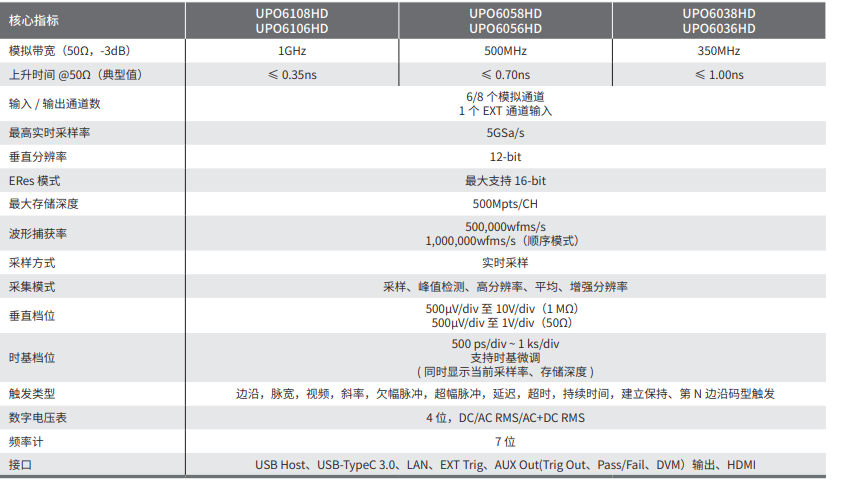 | 核心指标 | UPO6108HD UPO6106HD | UPO6058HD UPO6056HD | UPO6038HD UPO6036HD |
|---|---|---|---|
| 模拟带宽（50Ω，-3dB） | 1GHz | 500MHz | 350MHz |
| 上升时间 @50Ω（典型值） | ≤ 0.35ns | ≤ 0.70ns | ≤ 1.00ns |
| 输入 / 输出通道数 | 6/8 个模拟通道 1 个 EXT 通道输入 | | |
| 最高实时采样率 | 5GSa/s | | |
| 垂直分辨率 | 12-bit | | |
| ERes 模式 | 最大支持 16-bit | | |
| 最大存储深度 | 500Mpts/CH | | |
| 波形捕获率 | 500,000wfms/s 1,000,000wfms/s（顺序模式） | | |
| 采样方式 | 实时采样 | | |
| 采集模式 | 采样、峰值检测、高分辨率、平均、增强分辨率 | | |
| 垂直档位 | 500μV/div 至 10V/div（1 MΩ） 500μV/div 至 1V/div（50Ω） | | |
| 时基档位 | 500 ps/div ~ 1 ks/div 支持时基微调 ( 同时显示当前采样率、存储深度 ) | | |
| 触发类型 | 边沿，脉宽，视频，斜率，欠幅脉冲，超幅脉冲，延迟，超时，持续时间，建立保持、第 N 边沿码型触发 | | |
| 数字电压表 | 4 位，DC/AC RMS/AC+DC RMS | | |
| 频率计 | 7 位 | | |
| 接口 | USB Host、USB-TypeC 3.0、LAN、EXT Trig、AUX Out(Trig Out、Pass/Fail、DVM）输出、HDMI | | |